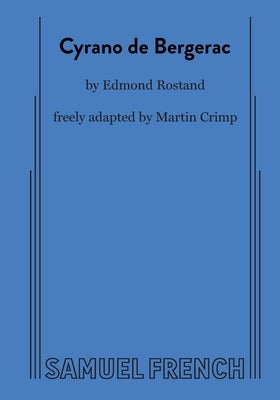 Cyrano de Bergerac

by Edmond Rostand

freely adapted by Martin Crimp

SAMUEL FRENCH